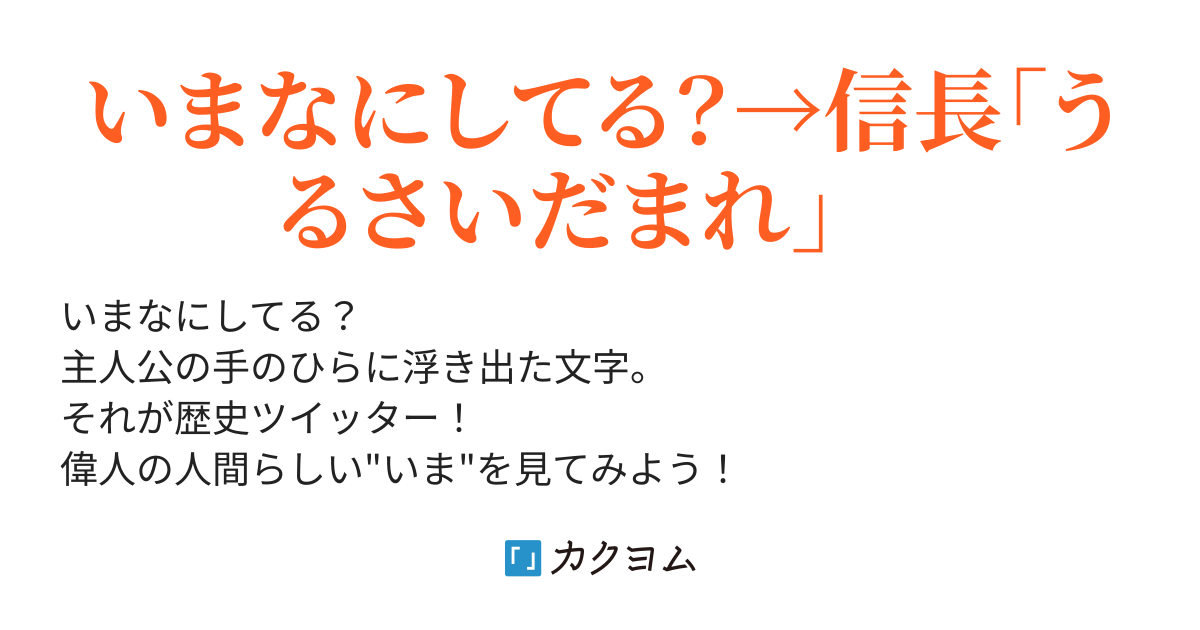 いまなにしてる?→信長「うるさいだまれ」

いまなにしてる？
主人公の手のひらに浮き出た文字。
それが歴史ツイッター！
偉人の人間らしい"いま"を見てみよう！

「」カクヨム